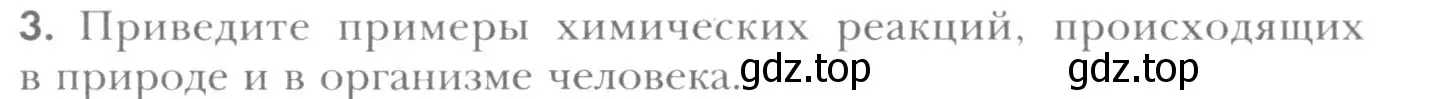 3. Приведите примеры химических реакций, происходящих в природе и в организме человека. gdz.top gdz.top